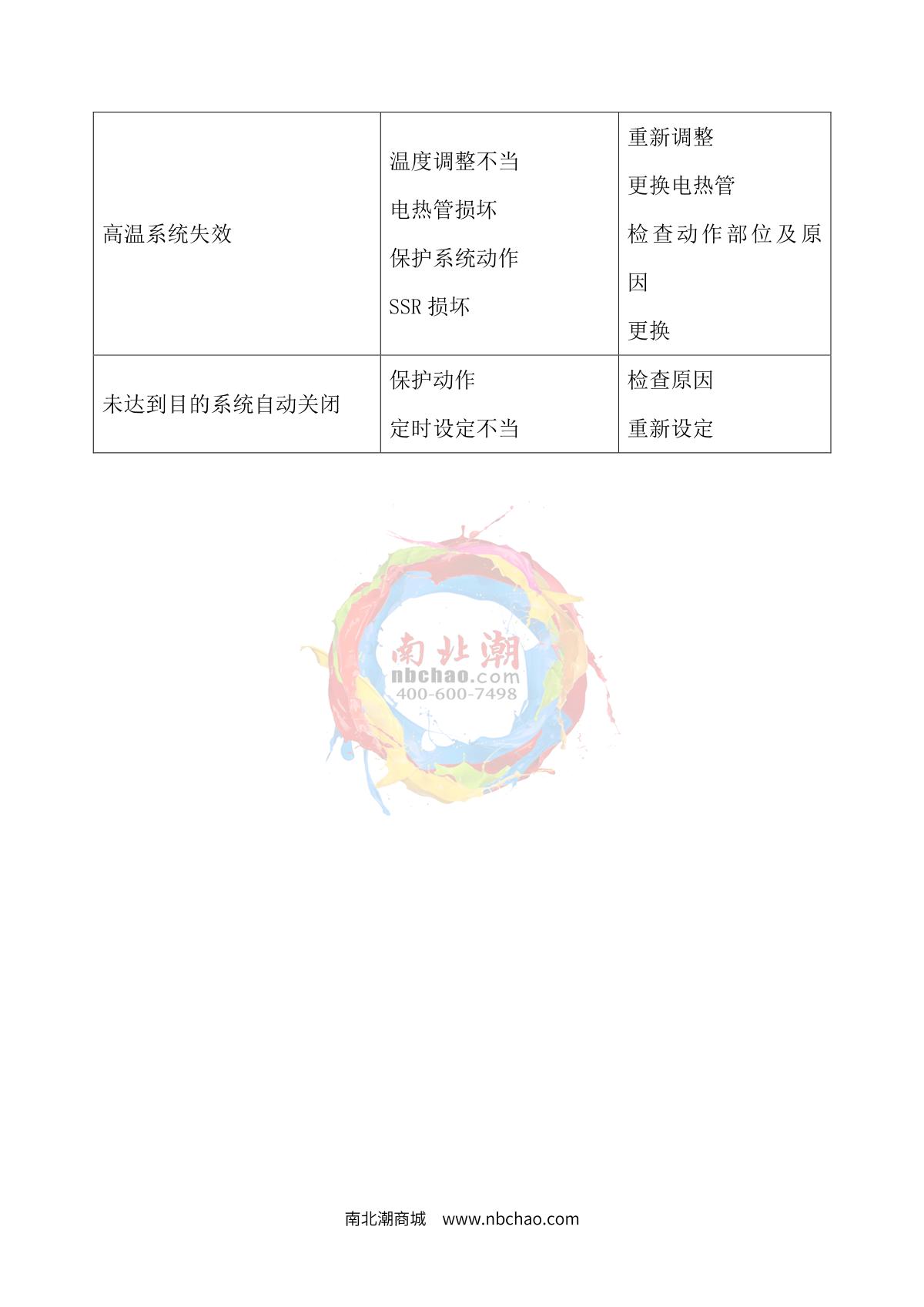 | 高温系统失效 | 温度调整不当 电热管损坏 保护系统动作 SSR损坏 | 重新调整 更换电热管 检查动作部位及原因 更换 |
|---|---|---|
| 未达到目的系统自动关闭 | 保护动作 定时设定不当 | 检查原因 重新设定 |

南北潮商城 www.nbchao.com

南北潮
nbchao.com
400-600-7498